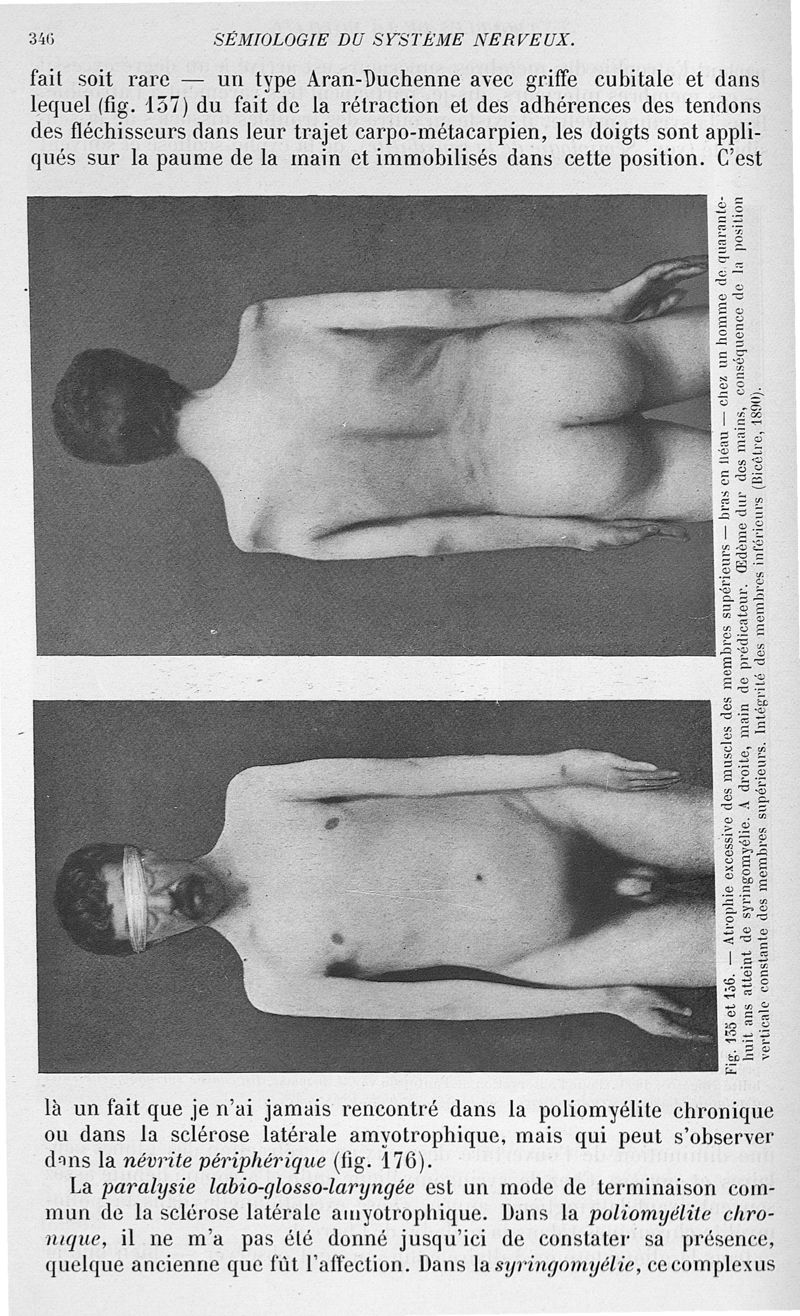 346 SÉMIOLOGIE DU SYSTÈME NERVEUX.

fait soit rare — un type Aran-Duchenne avec griffe cubitale et dans lequel (fig. 137) du fait de la rétraction et des adhérences des tendons des fléchisseurs dans leur trajet carpo-métacarpien, les doigts sont appliqués sur la paume de la main et immobilisés dans cette position. C'est

Fig. 135 et 136. — Atrophie excessive des muscles des membres supérieurs — bras en fléau — chez un homme de quarante-huit ans atteint de syringomyélie. A droite, main de prédicateur. Œdème dur des mains, conséquence de la position verticale constante des membres supérieurs. Intégrité des membres inférieurs (Bicêtre, 1890).

là un fait que je n'ai jamais rencontré dans la poliomyélite chronique ou dans la sclérose latérale amyotrophique, mais qui peut s'observer dans la névrite périphérique (fig. 176).

La paralysie labio-glosso-laryngée est un mode de terminaison commun de la sclérose latérale amyotrophique. Dans la poliomyélite chronique, il ne m'a pas été donné jusqu'ici de constater sa présence, quelque ancienne que fût l'affection. Dans la syringomyélie, ce complexus